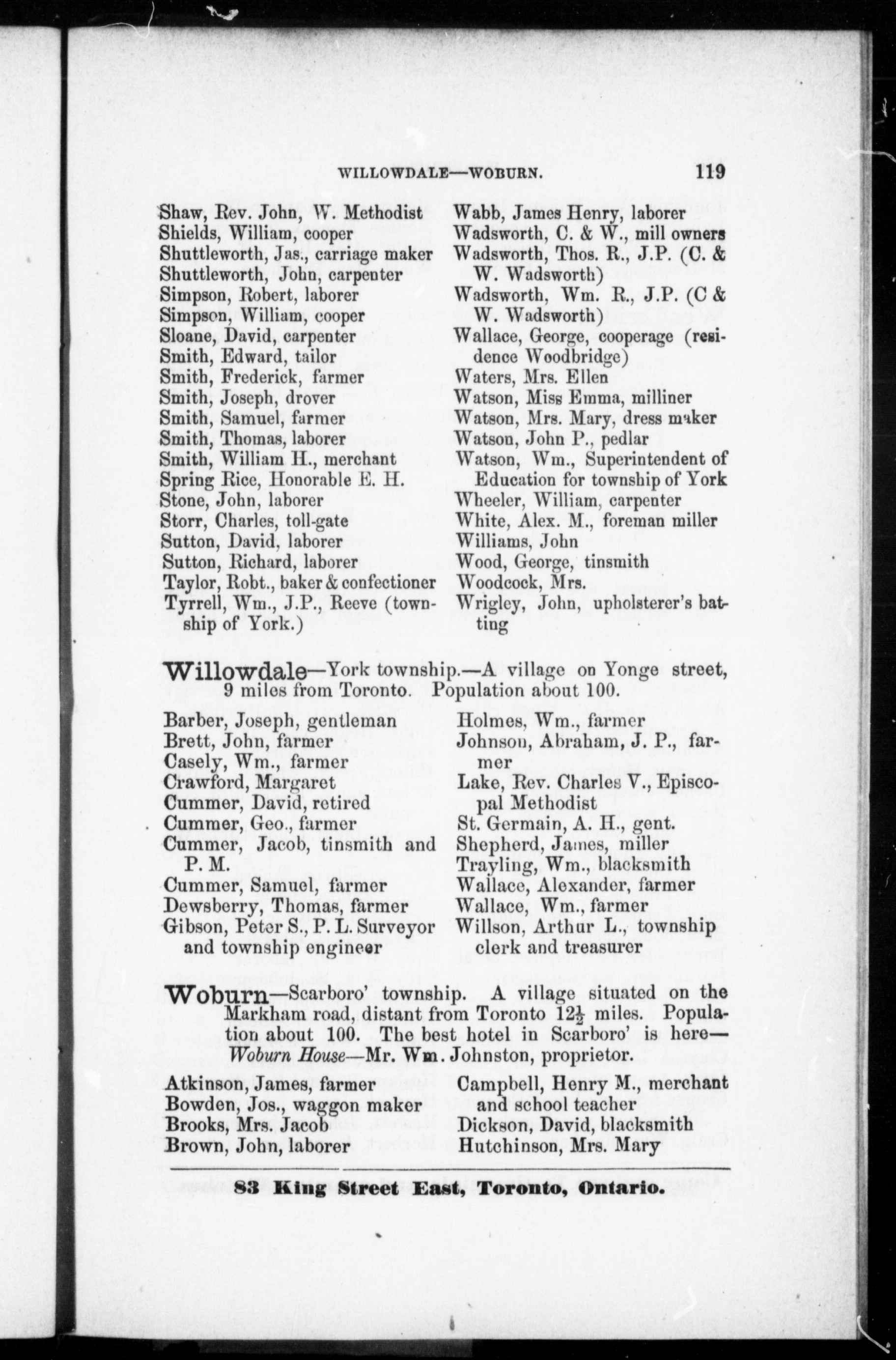 WILLOWDALE—WOBURN. 119

Shaw, Rev. John, W. Methodist
Shields, William, cooper
Shuttleworth, Jas., carriage maker
Shuttleworth, John, carpenter
Simpson, Robert, laborer
Simpson, William, cooper
Sloane, David, carpenter
Smith, Edward, tailor
Smith, Frederick, farmer
Smith, Joseph, drover
Smith, Samuel, farmer
Smith, Thomas, laborer
Smith, William H., merchant
Spring Rice, Honorable E. H.
Stone, John, laborer
Storr, Charles, toll-gate
Sutton, David, laborer
Sutton, Richard, laborer
Taylor, Robt., baker & confectioner
Tyrrell, Wm., J.P., Reeve (township of York.)

Wabb, James Henry, laborer
Wadsworth, C. & W., mill owners
Wadsworth, Thos. R., J.P. (C. & W. Wadsworth)
Wadsworth, Wm. R., J.P. (C & W. Wadsworth)
Wallace, George, cooperage (residence Woodbridge)
Waters, Mrs. Ellen
Watson, Miss Emma, milliner
Watson, Mrs. Mary, dress maker
Watson, John P., pedlar
Watson, Wm., Superintendent of Education for township of York
Wheeler, William, carpenter
White, Alex. M., foreman miller
Williams, John
Wood, George, tinsmith
Woodcock, Mrs.
Wrigley, John, upholsterer's batting

Willowdale—York township.—A village on Yonge street, 9 miles from Toronto. Population about 100.

Barber, Joseph, gentleman
Brett, John, farmer
Casely, Wm., farmer
Crawford, Margaret
Cummer, David, retired
Cummer, Geo., farmer
Cummer, Jacob, tinsmith and P. M.
Cummer, Samuel, farmer
Dewsberry, Thomas, farmer
Gibson, Peter S., P. L. Surveyor and township engineer

Holmes, Wm., farmer
Johnson, Abraham, J. P., farmer
Lake, Rev. Charles V., Episcopal Methodist
St. Germain, A. H., gent.
Shepherd, James, miller
Trayling, Wm., blacksmith
Wallace, Alexander, farmer
Wallace, Wm., farmer
Willson, Arthur L., township clerk and treasurer

Woburn—Scarboro' township. A village situated on the Markham road, distant from Toronto $12\frac{1}{2}$ miles. Population about 100. The best hotel in Scarboro' is here—Woburn House—Mr. Wm. Johnston, proprietor.

Atkinson, James, farmer
Bowden, Jos., waggon maker
Brooks, Mrs. Jacob
Brown, John, laborer

Campbell, Henry M., merchant and school teacher
Dickson, David, blacksmith
Hutchinson, Mrs. Mary

83 King Street East, Toronto, Ontario.